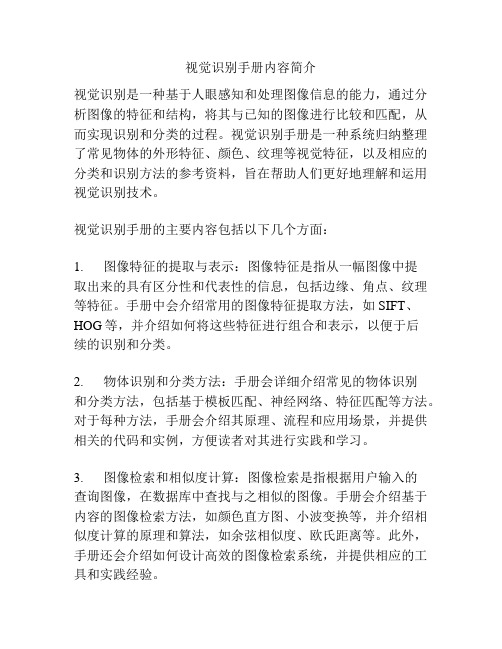 视觉识别手册内容简介

视觉识别是一种基于人眼感知和处理图像信息的能力，通过分析图像的特征和结构，将其与已知的图像进行比较和匹配，从而实现识别和分类的过程。视觉识别手册是一种系统归纳整理了常见物体的外形特征、颜色、纹理等视觉特征，以及相应的分类和识别方法的参考资料，旨在帮助人们更好地理解和运用视觉识别技术。

视觉识别手册的主要内容包括以下几个方面：

1. 图像特征的提取与表示：图像特征是指从一幅图像中提取出来的具有区分性和代表性的信息，包括边缘、角点、纹理等特征。手册中会介绍常用的图像特征提取方法，如 SIFT、HOG 等，并介绍如何将这些特征进行组合和表示，以便于后续的识别和分类。

2. 物体识别和分类方法：手册会详细介绍常见的物体识别和分类方法，包括基于模板匹配、神经网络、特征匹配等方法。对于每种方法，手册会介绍其原理、流程和应用场景，并提供相关的代码和实例，方便读者对其进行实践和学习。

3. 图像检索和相似度计算：图像检索是指根据用户输入的查询图像，在数据库中查找与之相似的图像。手册会介绍基于内容的图像检索方法，如颜色直方图、小波变换等，并介绍相似度计算的原理和算法，如余弦相似度、欧氏距离等。此外，手册还会介绍如何设计高效的图像检索系统，并提供相应的工具和实践经验。